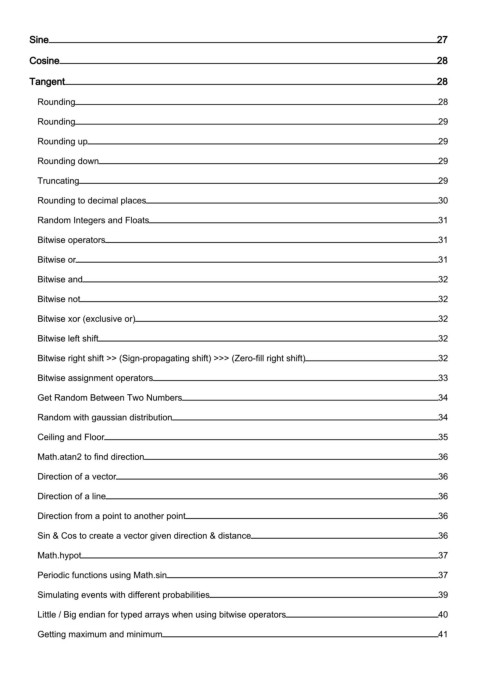 Sine 27

Cosine 28

Tangent 28

Rounding 28

Rounding 29

Rounding up 29

Rounding down 29

Truncating 29

Rounding to decimal places 30

Random Integers and Floats 31

Bitwise operators 31

Bitwise or 31

Bitwise and 32

Bitwise not 32

Bitwise xor (exclusive or) 32

Bitwise left shift 32

Bitwise right shift >> (Sign-propagating shift) >>> (Zero-fill right shift) 32

Bitwise assignment operators 33

Get Random Between Two Numbers 34

Random with gaussian distribution 34

Ceiling and Floor 35

Math.atan2 to find direction 36

Direction of a vector 36

Direction of a line 36

Direction from a point to another point 36

Sin & Cos to create a vector given direction & distance 36

Math.hypot 37

Periodic functions using Math.sin 37

Simulating events with different probabilities 39

Little / Big endian for typed arrays when using bitwise operators 40

Getting maximum and minimum 41